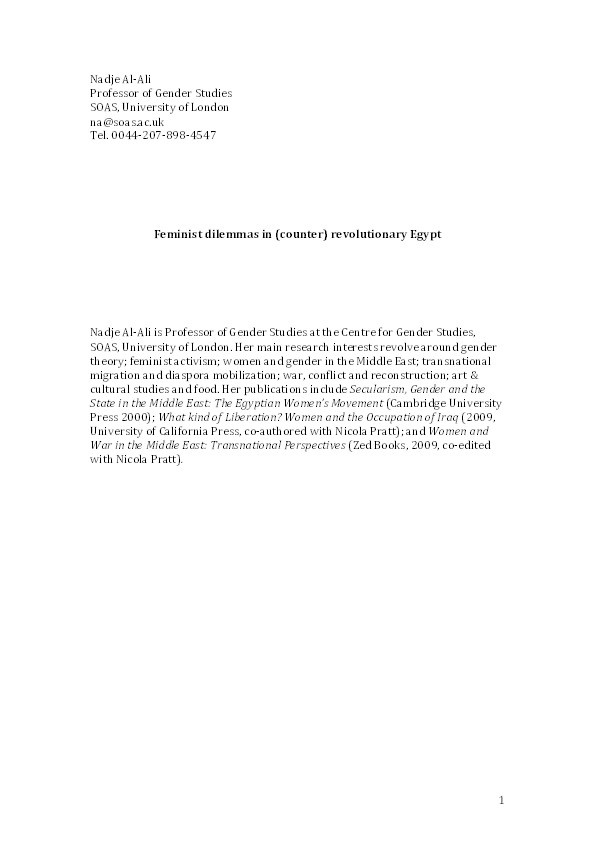 Nadje Al-Ali
Professor of Gender Studies
SOAS, University of London
na@soas.ac.uk
Tel. 0044-207-898-4547

Feminist dilemmas in (counter) revolutionary Egypt

Nadje Al-Ali is Professor of Gender Studies at the Centre for Gender Studies, SOAS, University of London. Her main research interests revolve around gender theory; feminist activism; women and gender in the Middle East; transnational migration and diaspora mobilization; war, conflict and reconstruction; art & cultural studies and food. Her publications include Secularism, Gender and the State in the Middle East: The Egyptian Women's Movement (Cambridge University Press 2000); What kind of Liberation? Women and the Occupation of Iraq (2009, University of California Press, co-authored with Nicola Pratt); and Women and War in the Middle East: Transnational Perspectives (Zed Books, 2009, co-edited with Nicola Pratt).

1